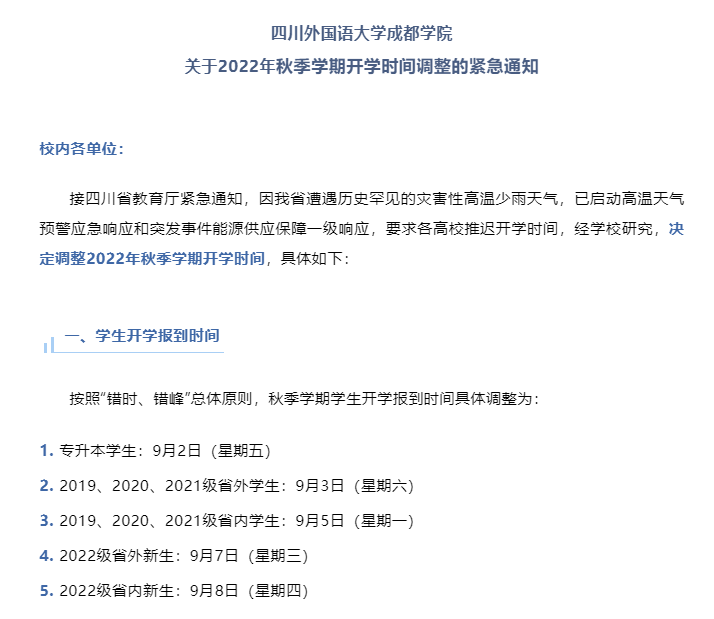 四川外国语大学成都学院
关于2022年秋季学期开学时间调整的紧急通知

校内各单位：

接四川省教育厅紧急通知，因我省遭遇历史罕见的灾害性高温少雨天气，已启动高温天气预警应急响应和突发事件能源供应保障一级响应，要求各高校推迟开学时间，经学校研究，决定调整2022年秋季学期开学时间，具体如下：

一、学生开学报到时间

按照“错时、错峰”总体原则，秋季学期学生开学报到时间具体调整为：

1. 专升本学生：9月2日（星期五）
2. 2019、2020、2021级省外学生：9月3日（星期六）
3. 2019、2020、2021级省内学生：9月5日（星期一）
4. 2022级省外新生：9月7日（星期三）
5. 2022级省内新生：9月8日（星期四）